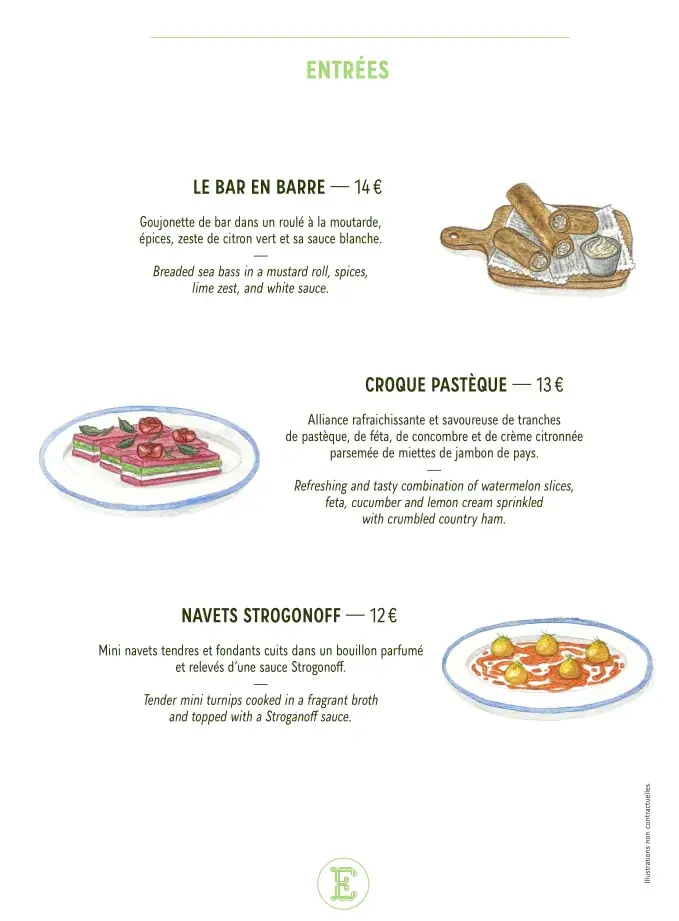 ENTRÉES

LE BAR EN BARRE — 14 €

Goujonette de bar dans un roulé à la moutarde, épices, zeste de citron vert et sa sauce blanche.

—

Breaded sea bass in a mustard roll, spices, lime zest, and white sauce.

CROQUE PASTÈQUE — 13 €

Alliance rafraichissante et savoureuse de tranches de pastèque, de féta, de concombre et de crème citronnée parsemée de miettes de jambon de pays.

—

Refreshing and tasty combination of watermelon slices, feta, cucumber and lemon cream sprinkled with crumbled country ham.

NAVETS STROGONOFF — 12 €

Mini navets tendres et fondants cuits dans un bouillon parfumé et relevés d'une sauce Strogonoff.

—

Tender mini turnips cooked in a fragrant broth and topped with a Stroganoff sauce.

Illustrations non contractuelles.

E